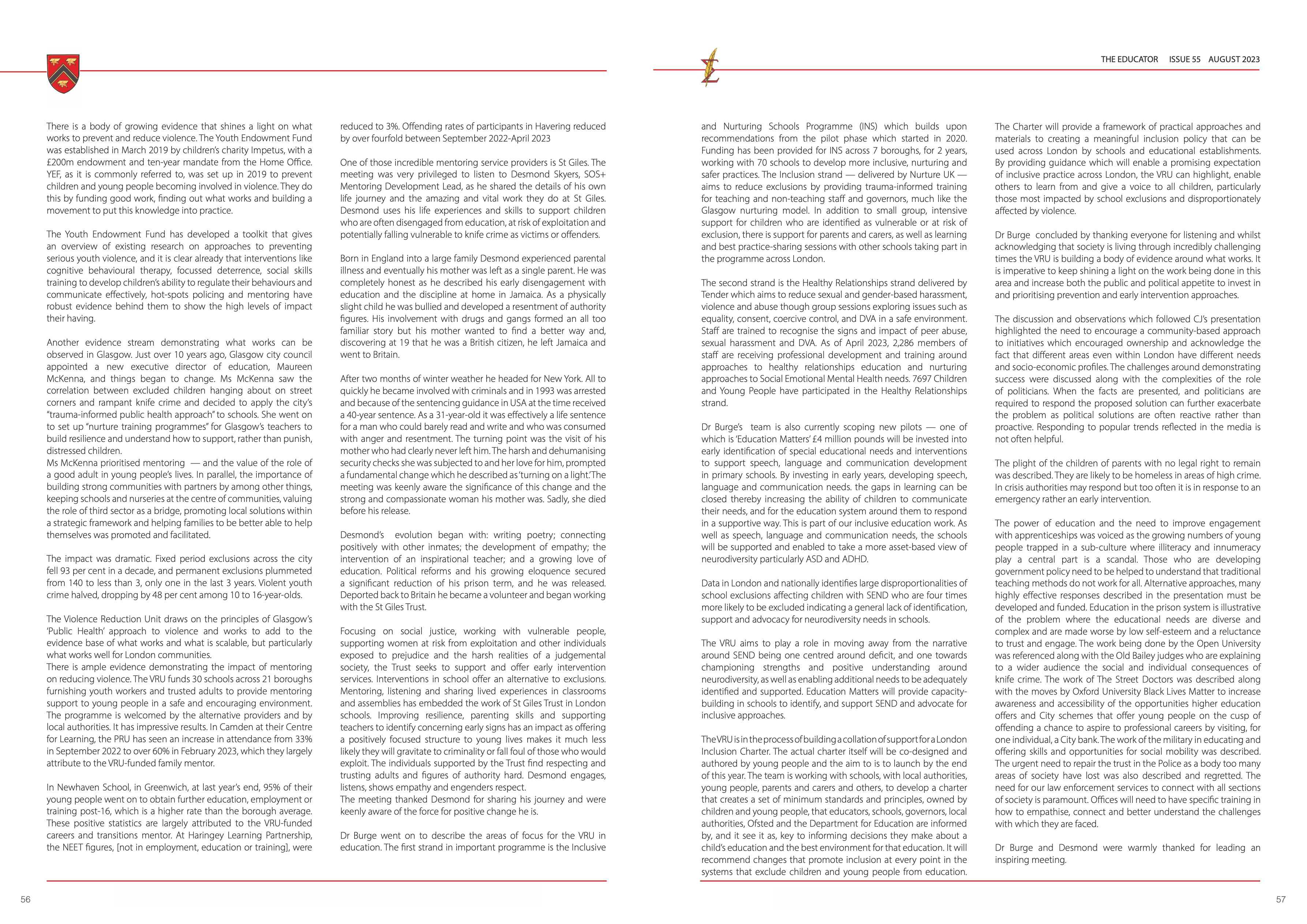 THE EDUCATOR ISSUE 55 AUGUST 2023

There is a body of growing evidence that shines a light on what works to prevent and reduce violence. The Youth Endowment Fund was established in March 2019 by children's charity Impetus, with a £200m endowment and ten-year mandate from the Home Office. YEF, as it is commonly referred to, was set up in 2019 to prevent children and young people becoming involved in violence. They do this by funding good work, finding out what works and building a movement to put this knowledge into practice.

The Youth Endowment Fund has developed a toolkit that gives an overview of existing research on approaches to preventing serious youth violence, and it is clear already that interventions like cognitive behavioural therapy, focussed deterrence, social skills training to develop children's ability to regulate their behaviours and communicate effectively, hot-spots policing and mentoring have robust evidence behind them to show the high levels of impact their having.

Another evidence stream demonstrating what works can be observed in Glasgow. Just over 10 years ago, Glasgow city council appointed a new executive director of education, Maureen McKenna, and things began to change. Ms McKenna saw the correlation between excluded children hanging about on street corners and rampant knife crime and decided to apply the city's "trauma-informed public health approach" to schools. She went on to set up "nurture training programmes" for Glasgow's teachers to build resilience and understand how to support, rather than punish, distressed children.
Ms McKenna prioritised mentoring — and the value of the role of a good adult in young people's lives. In parallel, the importance of building strong communities with partners by among other things, keeping schools and nurseries at the centre of communities, valuing the role of third sector as a bridge, promoting local solutions within a strategic framework and helping families to be better able to help themselves was promoted and facilitated.

The impact was dramatic. Fixed period exclusions across the city fell 93 per cent in a decade, and permanent exclusions plummeted from 140 to less than 3, only one in the last 3 years. Violent youth crime halved, dropping by 48 per cent among 10 to 16-year-olds.

The Violence Reduction Unit draws on the principles of Glasgow's 'Public Health' approach to violence and works to add to the evidence base of what works and what is scalable, but particularly what works well for London communities.
There is ample evidence demonstrating the impact of mentoring on reducing violence. The VRU funds 30 schools across 21 boroughs furnishing youth workers and trusted adults to provide mentoring support to young people in a safe and encouraging environment. The programme is welcomed by the alternative providers and by local authorities. It has impressive results. In Camden at their Centre for Learning, the PRU has seen an increase in attendance from 33% in September 2022 to over 60% in February 2023, which they largely attribute to the VRU-funded family mentor.

In Newhaven School, in Greenwich, at last year's end, 95% of their young people went on to obtain further education, employment or training post-16, which is a higher rate than the borough average. These positive statistics are largely attributed to the VRU-funded careers and transitions mentor. At Haringey Learning Partnership, the NEET figures, [not in employment, education or training], were reduced to 3%. Offending rates of participants in Havering reduced by over fourfold between September 2022-April 2023

One of those incredible mentoring service providers is St Giles. The meeting was very privileged to listen to Desmond Skyers, SOS+ Mentoring Development Lead, as he shared the details of his own life journey and the amazing and vital work they do at St Giles. Desmond uses his life experiences and skills to support children who are often disengaged from education, at risk of exploitation and potentially falling vulnerable to knife crime as victims or offenders.

Born in England into a large family Desmond experienced parental illness and eventually his mother was left as a single parent. He was completely honest as he described his early disengagement with education and the discipline at home in Jamaica. As a physically slight child he was bullied and developed a resentment of authority figures. His involvement with drugs and gangs formed an all too familiar story but his mother wanted to find a better way and, discovering at 19 that he was a British citizen, he left Jamaica and went to Britain.

After two months of winter weather he headed for New York. All to quickly he became involved with criminals and in 1993 was arrested and because of the sentencing guidance in USA at the time received a 40-year sentence. As a 31-year-old it was effectively a life sentence for a man who could barely read and write and who was consumed with anger and resentment. The turning point was the visit of his mother who had clearly never left him. The harsh and dehumanising security checks she was subjected to and her love for him, prompted a fundamental change which he described as 'turning on a light.' The meeting was keenly aware the significance of this change and the strong and compassionate woman his mother was. Sadly, she died before his release.

Desmond's evolution began with: writing poetry; connecting positively with other inmates; the development of empathy; the intervention of an inspirational teacher; and a growing love of education. Political reforms and his growing eloquence secured a significant reduction of his prison term, and he was released. Deported back to Britain he became a volunteer and began working with the St Giles Trust.

Focusing on social justice, working with vulnerable people, supporting women at risk from exploitation and other individuals exposed to prejudice and the harsh realities of a judgemental society, the Trust seeks to support and offer early intervention services. Interventions in school offer an alternative to exclusions. Mentoring, listening and sharing lived experiences in classrooms and assemblies has embedded the work of St Giles Trust in London schools. Improving resilience, parenting skills and supporting teachers to identify concerning early signs has an impact as offering a positively focused structure to young lives makes it much less likely they will gravitate to criminality or fall foul of those who would exploit. The individuals supported by the Trust find respecting and trusting adults and figures of authority hard. Desmond engages, listens, shows empathy and engenders respect.
The meeting thanked Desmond for sharing his journey and were keenly aware of the force for positive change he is.

Dr Burge went on to describe the areas of focus for the VRU in education. The first strand in important programme is the Inclusive and Nurturing Schools Programme (INS) which builds upon recommendations from the pilot phase which started in 2020. Funding has been provided for INS across 7 boroughs, for 2 years, working with 70 schools to develop more inclusive, nurturing and safer practices. The Inclusion strand — delivered by Nurture UK — aims to reduce exclusions by providing trauma-informed training for teaching and non-teaching staff and governors, much like the Glasgow nurturing model. In addition to small group, intensive support for children who are identified as vulnerable or at risk of exclusion, there is support for parents and carers, as well as learning and best practice-sharing sessions with other schools taking part in the programme across London.

The second strand is the Healthy Relationships strand delivered by Tender which aims to reduce sexual and gender-based harassment, violence and abuse though group sessions exploring issues such as equality, consent, coercive control, and DVA in a safe environment. Staff are trained to recognise the signs and impact of peer abuse, sexual harassment and DVA. As of April 2023, 2,286 members of staff are receiving professional development and training around approaches to healthy relationships education and nurturing approaches to Social Emotional Mental Health needs. 7697 Children and Young People have participated in the Healthy Relationships strand.

Dr Burge's team is also currently scoping new pilots — one of which is 'Education Matters' £4 million pounds will be invested into early identification of special educational needs and interventions to support speech, language and communication development in primary schools. By investing in early years, developing speech, language and communication needs. the gaps in learning can be closed thereby increasing the ability of children to communicate their needs, and for the education system around them to respond in a supportive way. This is part of our inclusive education work. As well as speech, language and communication needs, the schools will be supported and enabled to take a more asset-based view of neurodiversity particularly ASD and ADHD.

Data in London and nationally identifies large disproportionalities of school exclusions affecting children with SEND who are four times more likely to be excluded indicating a general lack of identification, support and advocacy for neurodiversity needs in schools.

The VRU aims to play a role in moving away from the narrative around SEND being one centred around deficit, and one towards championing strengths and positive understanding around neurodiversity, as well as enabling additional needs to be adequately identified and supported. Education Matters will provide capacity-building in schools to identify, and support SEND and advocate for inclusive approaches.

The VRU is in the process of building a collation of support for a London Inclusion Charter. The actual charter itself will be co-designed and authored by young people and the aim to is to launch by the end of this year. The team is working with schools, with local authorities, young people, parents and carers and others, to develop a charter that creates a set of minimum standards and principles, owned by children and young people, that educators, schools, governors, local authorities, Ofsted and the Department for Education are informed by, and it see it as, key to informing decisions they make about a child's education and the best environment for that education. It will recommend changes that promote inclusion at every point in the systems that exclude children and young people from education.

The Charter will provide a framework of practical approaches and materials to creating a meaningful inclusion policy that can be used across London by schools and educational establishments. By providing guidance which will enable a promising expectation of inclusive practice across London, the VRU can highlight, enable others to learn from and give a voice to all children, particularly those most impacted by school exclusions and disproportionately affected by violence.

Dr Burge concluded by thanking everyone for listening and whilst acknowledging that society is living through incredibly challenging times the VRU is building a body of evidence around what works. It is imperative to keep shining a light on the work being done in this area and increase both the public and political appetite to invest in and prioritising prevention and early intervention approaches.

The discussion and observations which followed CJ's presentation highlighted the need to encourage a community-based approach to initiatives which encouraged ownership and acknowledge the fact that different areas even within London have different needs and socio-economic profiles. The challenges around demonstrating success were discussed along with the complexities of the role of politicians. When the facts are presented, and politicians are required to respond the proposed solution can further exacerbate the problem as political solutions are often reactive rather than proactive. Responding to popular trends reflected in the media is not often helpful.

The plight of the children of parents with no legal right to remain was described. They are likely to be homeless in areas of high crime. In crisis authorities may respond but too often it is in response to an emergency rather an early intervention.

The power of education and the need to improve engagement with apprenticeships was voiced as the growing numbers of young people trapped in a sub-culture where illiteracy and innumeracy play a central part is a scandal. Those who are developing government policy need to be helped to understand that traditional teaching methods do not work for all. Alternative approaches, many highly effective responses described in the presentation must be developed and funded. Education in the prison system is illustrative of the problem where the educational needs are diverse and complex and are made worse by low self-esteem and a reluctance to trust and engage. The work being done by the Open University was referenced along with the Old Bailey judges who are explaining to a wider audience the social and individual consequences of knife crime. The work of The Street Doctors was described along with the moves by Oxford University Black Lives Matter to increase awareness and accessibility of the opportunities higher education offers and City schemes that offer young people on the cusp of offending a chance to aspire to professional careers by visiting, for one individual, a City bank. The work of the military in educating and offering skills and opportunities for social mobility was described. The urgent need to repair the trust in the Police as a body too many areas of society have lost was also described and regretted. The need for our law enforcement services to connect with all sections of society is paramount. Offices will need to have specific training in how to empathise, connect and better understand the challenges with which they are faced.

Dr Burge and Desmond were warmly thanked for leading an inspiring meeting.

56

57